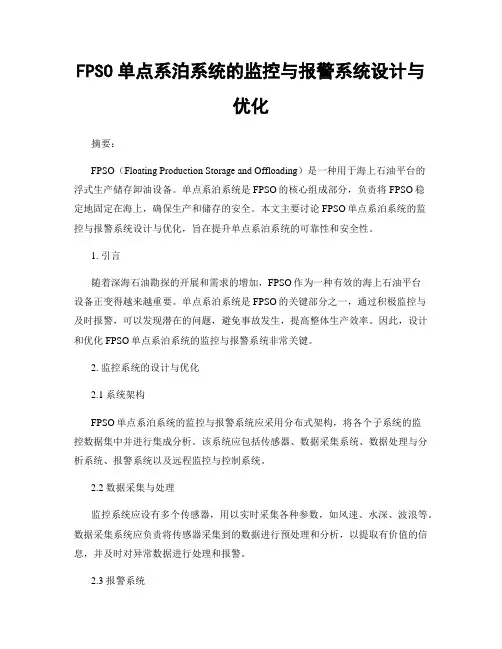 FPSO 单点系泊系统的监控与报警系统设计与优化

摘要：

FPSO（Floating Production Storage and Offloading）是一种用于海上石油平台的浮式生产储存卸油设备。单点系泊系统是 FPSO 的核心组成部分，负责将 FPSO 稳定地固定在海上，确保生产和储存的安全。本文主要讨论 FPSO 单点系泊系统的监控与报警系统设计与优化，旨在提升单点系泊系统的可靠性和安全性。

1. 引言

随着深海石油勘探的开展和需求的增加，FPSO 作为一种有效的海上石油平台设备正变得越来越重要。单点系泊系统是 FPSO 的关键部分之一，通过积极监控与及时报警，可以发现潜在的问题，避免事故发生，提高整体生产效率。因此，设计和优化 FPSO 单点系泊系统的监控与报警系统非常关键。

2. 监控系统的设计与优化

2.1 系统架构

FPSO 单点系泊系统的监控与报警系统应采用分布式架构，将各个子系统的监控数据集中并进行集成分析。该系统应包括传感器、数据采集系统、数据处理与分析系统、报警系统以及远程监控与控制系统。

2.2 数据采集与处理

监控系统应设有多个传感器，用以实时采集各种参数，如风速、水深、波浪等。数据采集系统应负责将传感器采集到的数据进行预处理和分析，以提取有价值的信息，并及时对异常数据进行处理和报警。

2.3 报警系统